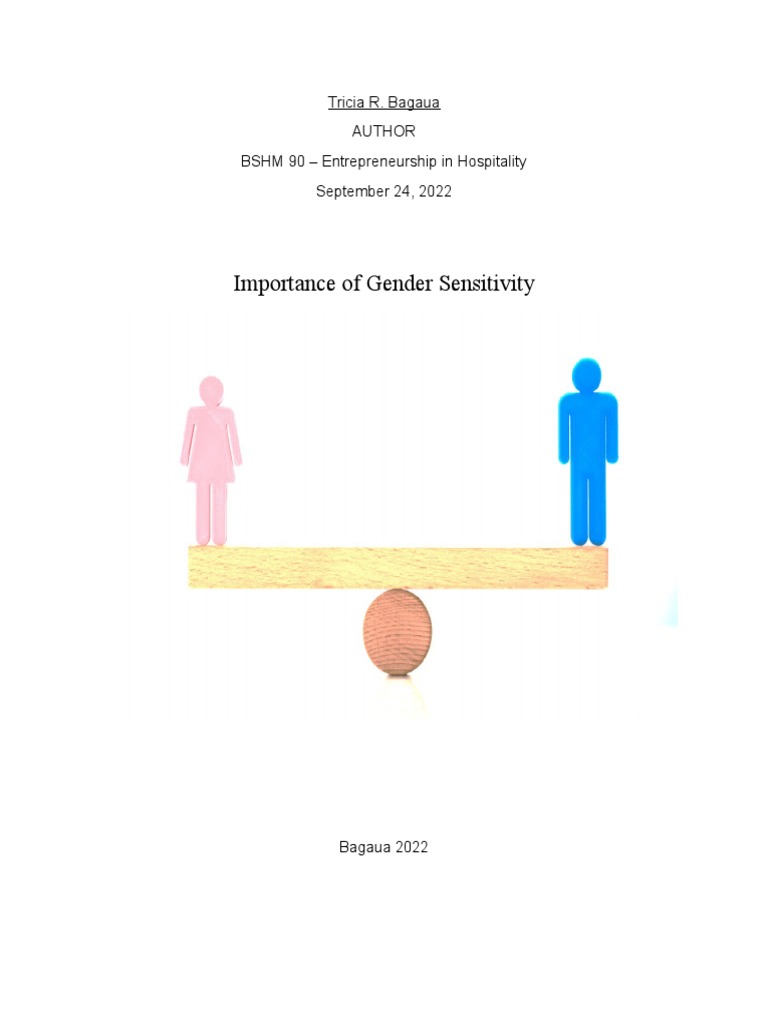 Tricia R. Bagaua
AUTHOR
BSHM 90 – Entrepreneurship in Hospitality
September 24, 2022

Importance of Gender Sensitivity

Bagaua 2022